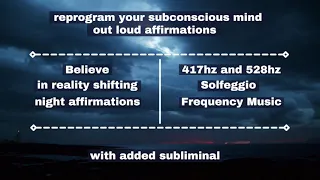 reprogram your subconscious mind
out loud affirmations

Believe
in reality shifting
night affirmations

417hz and 528hz
Solfeggio
Frequency Music

with added subliminal